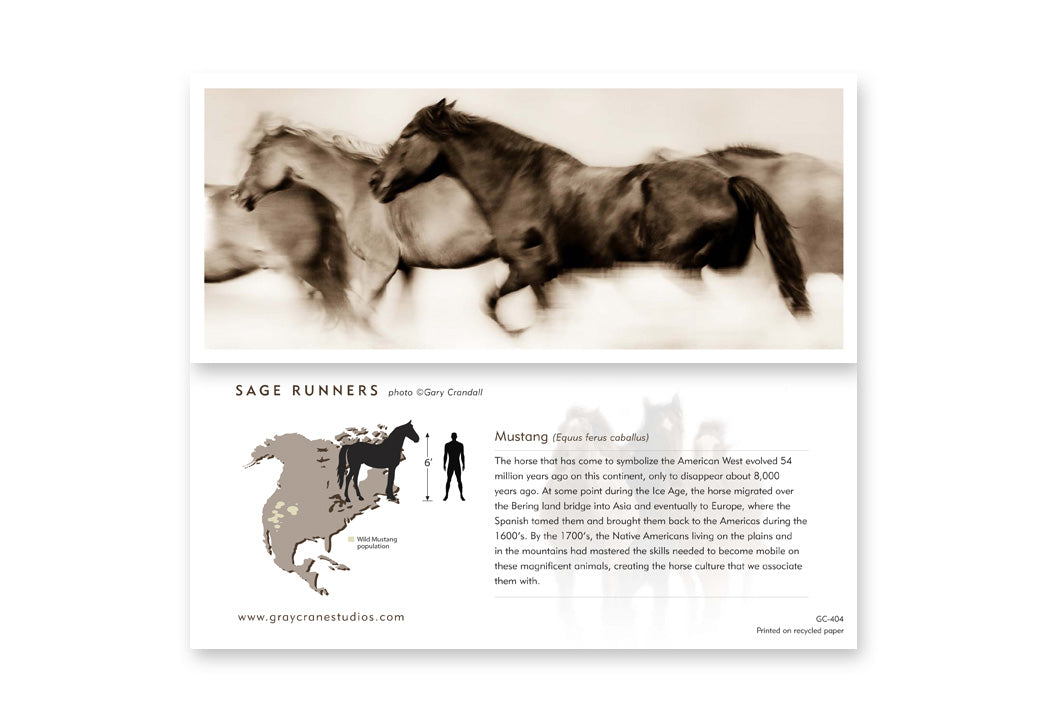 SAGE RUNNERS photo ©Gary Crandall

6'

Wild Mustang population

Mustang (Equus ferus caballus)

The horse that has come to symbolize the American West evolved 54 million years ago on this continent, only to disappear about 8,000 years ago. At some point during the Ice Age, the horse migrated over the Bering land bridge into Asia and eventually to Europe, where the Spanish tamed them and brought them back to the Americas during the 1600's. By the 1700's, the Native Americans living on the plains and in the mountains had mastered the skills needed to become mobile on these magnificent animals, creating the horse culture that we associate them with.

www.graycranestudios.com

GC-404
Printed on recycled paper